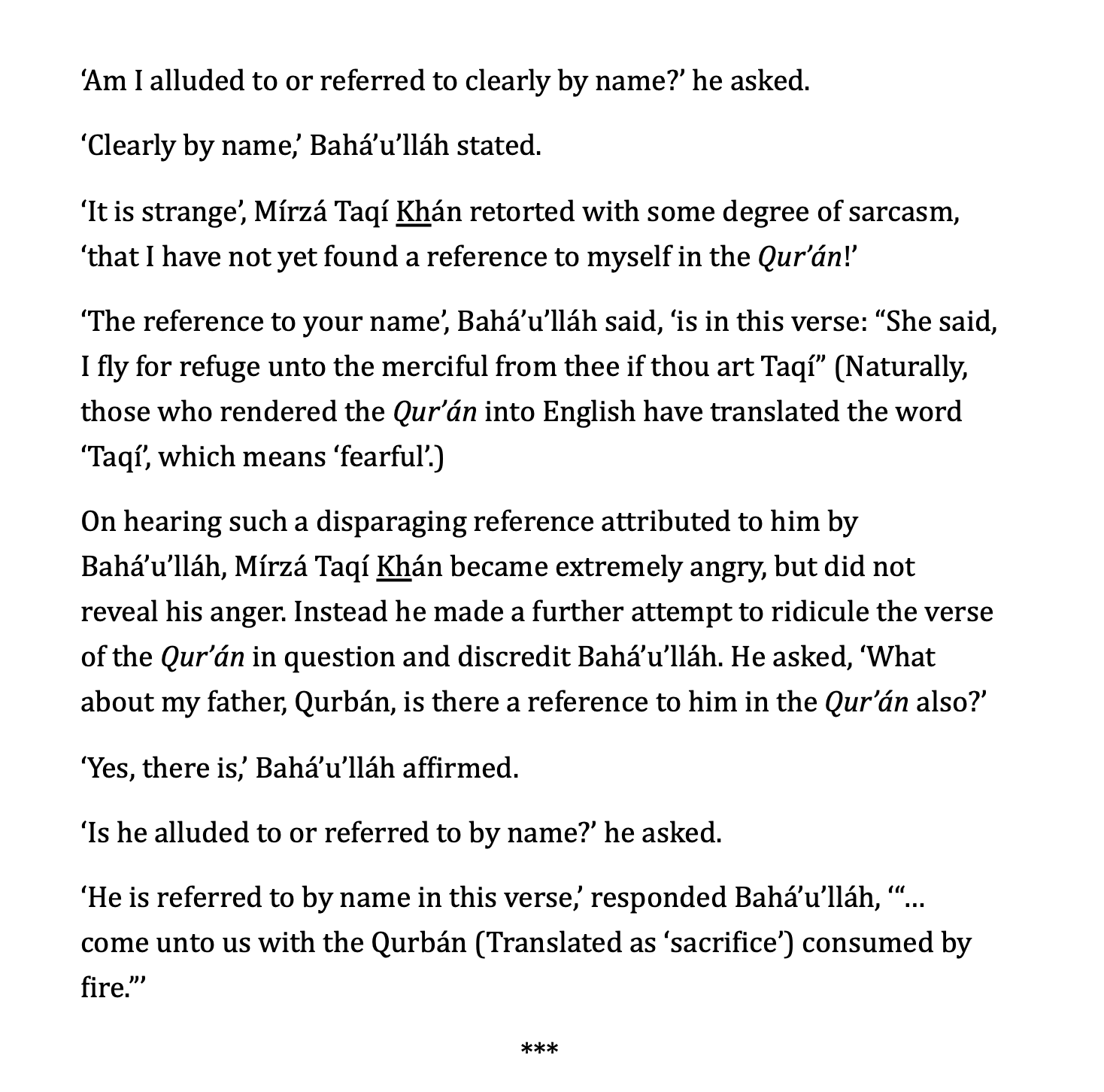 ‘Am I alluded to or referred to clearly by name?’ he asked.

‘Clearly by name,’ Bahá’u’lláh stated.

‘It is strange’, Mírzá Taqí Khán retorted with some degree of sarcasm, ‘that I have not yet found a reference to myself in the Qur’án!’

‘The reference to your name’, Bahá’u’lláh said, ‘is in this verse: “She said, I fly for refuge unto the merciful from thee if thou art Taqí” (Naturally, those who rendered the Qur’án into English have translated the word ‘Taqí’, which means ‘fearful’.)

On hearing such a disparaging reference attributed to him by Bahá’u’lláh, Mírzá Taqí Khán became extremely angry, but did not reveal his anger. Instead he made a further attempt to ridicule the verse of the Qur’án in question and discredit Bahá’u’lláh. He asked, ‘What about my father, Qurbán, is there a reference to him in the Qur’án also?’

‘Yes, there is,’ Bahá’u’lláh affirmed.

‘Is he alluded to or referred to by name?’ he asked.

‘He is referred to by name in this verse,’ responded Bahá’u’lláh, ‘“… come unto us with the Qurbán (Translated as ‘sacrifice’) consumed by fire.”’

***